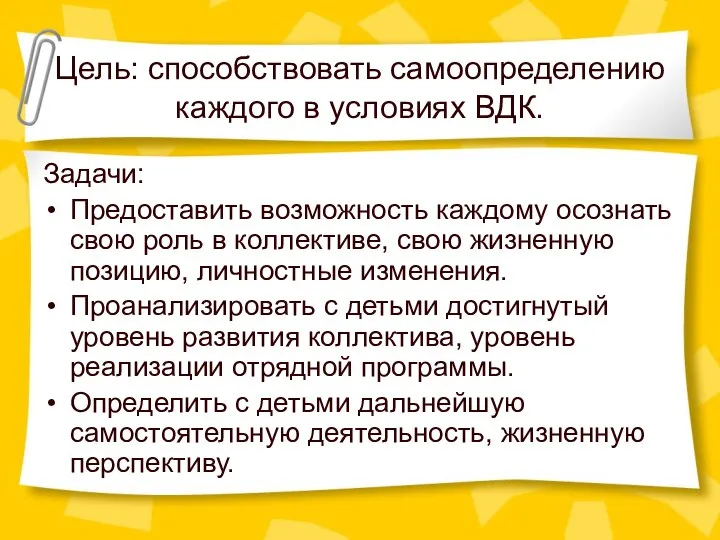 Цель: способствовать самоопределению каждого в условиях ВДК.

Задачи:
• Предоставить возможность каждому осознать свою роль в коллективе, свою жизненную позицию, личностные изменения.
• Проанализировать с детьми достигнутый уровень развития коллектива, уровень реализации отрядной программы.
• Определить с детьми дальнейшую самостоятельную деятельность, жизненную перспективу.